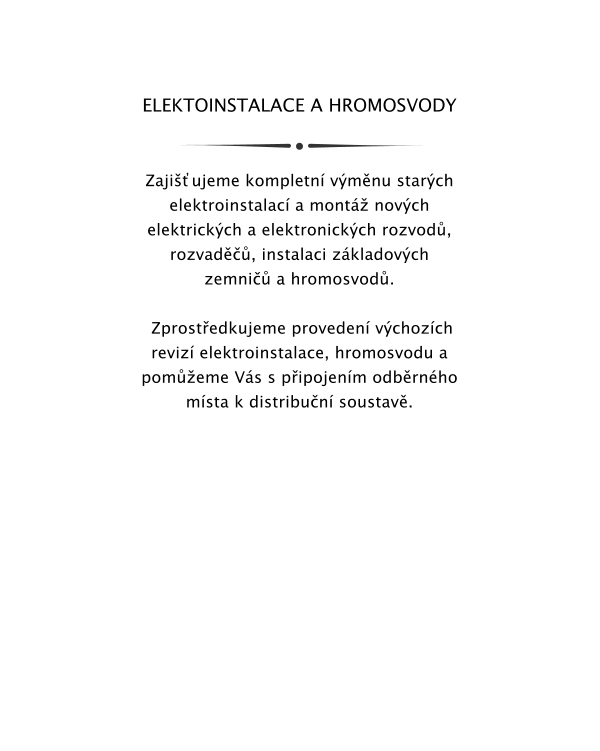 ELEKTOINSTALACE A HROMOSVODY

Zajišťujeme kompletní výměnu starých elektroinstalací a montáž nových elektrických a elektronických rozvodů, rozvaděčů, instalaci základových zemničů a hromosvodů.

Zprostředkujeme provedení výchozích revizí elektroinstalace, hromosvodu a pomůžeme Vás s připojením odběrného místa k distribuční soustavě.